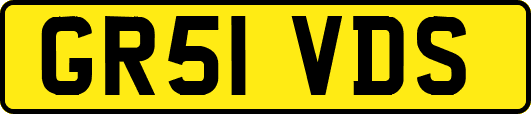 GR51 VDS